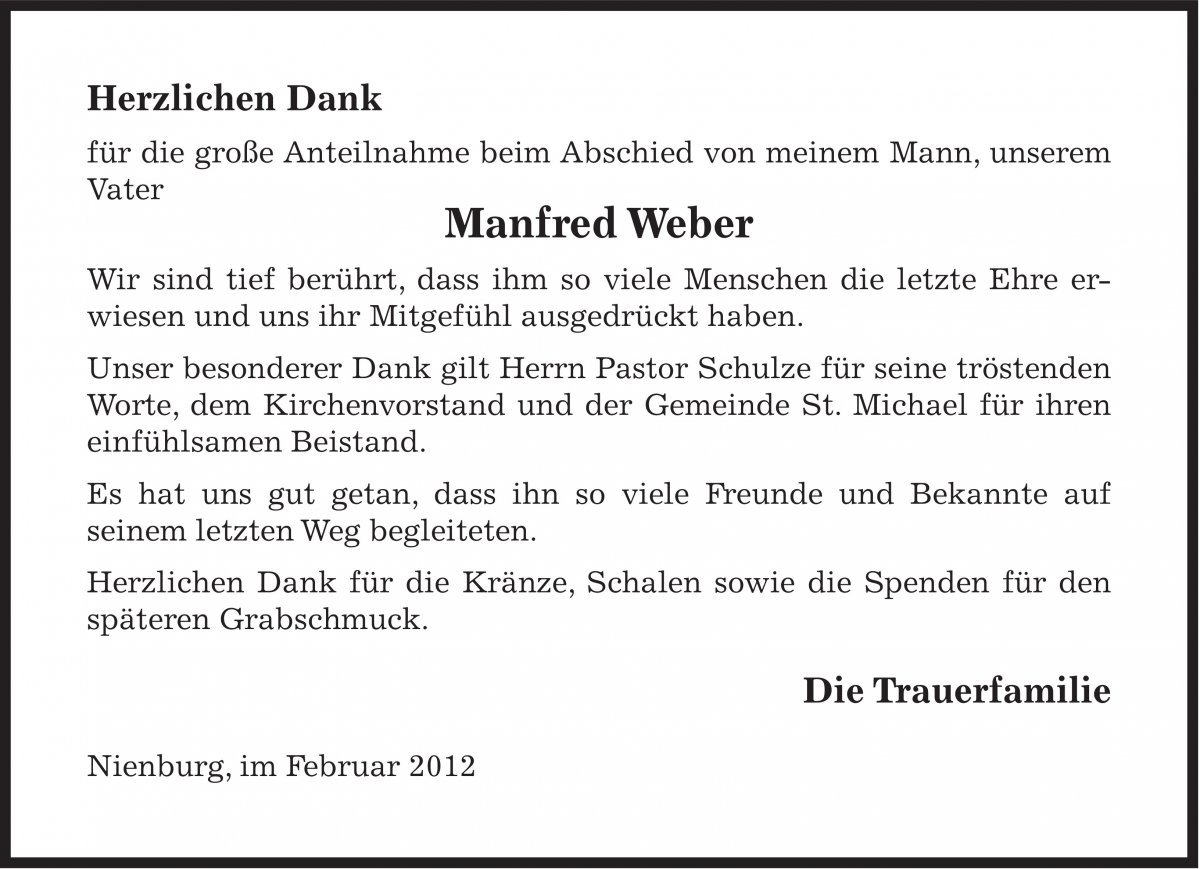 Herzlichen Dank

für die große Anteilnahme beim Abschied von meinem Mann, unserem Vater

Manfred Weber

Wir sind tief berührt, dass ihm so viele Menschen die letzte Ehre erwiesen und uns ihr Mitgefühl ausgedrückt haben.

Unser besonderer Dank gilt Herrn Pastor Schulze für seine tröstenden Worte, dem Kirchenvorstand und der Gemeinde St. Michael für ihren einfühlsamen Beistand.

Es hat uns gut getan, dass ihn so viele Freunde und Bekannte auf seinem letzten Weg begleiteten.

Herzlichen Dank für die Kränze, Schalen sowie die Spenden für den späteren Grabschmuck.

Die Trauerfamilie

Nienburg, im Februar 2012